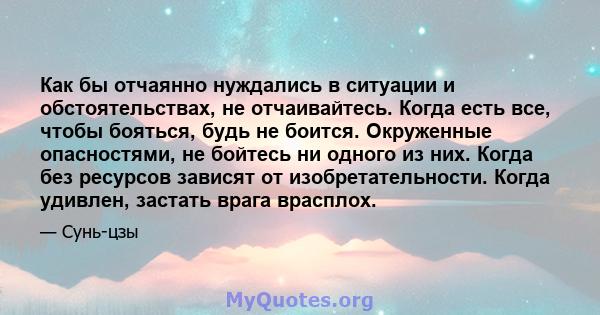 Как бы отчаянно нуждались в ситуации и обстоятельствах, не отчаивайтесь. Когда есть все, чтобы бояться, будь не боится. Окруженные опасностями, не бойтесь ни одного из них. Когда без ресурсов зависят от изобретательности. Когда удивлен, застать врага врасплох.

— Сунь-цзы

MyQuotes.org